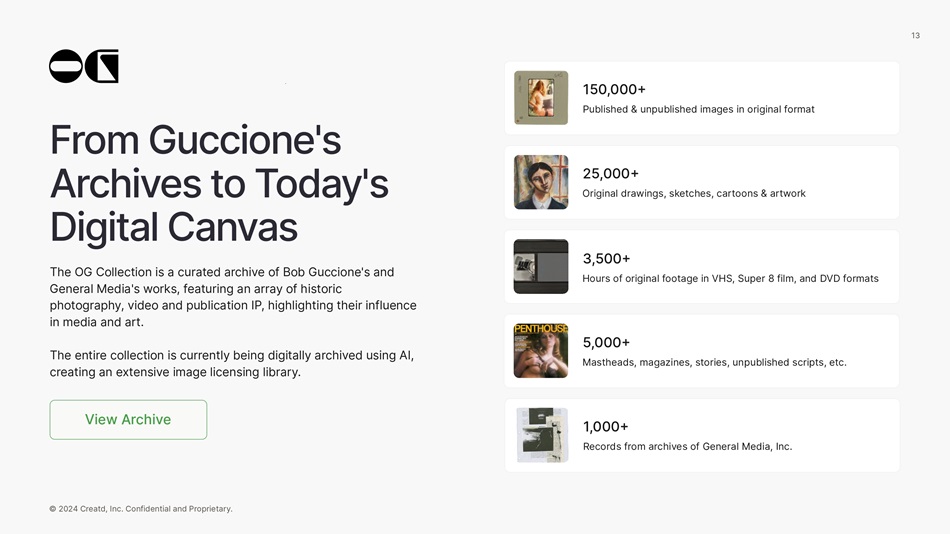 13

OG

From Guccione's Archives to Today's Digital Canvas

The OG Collection is a curated archive of Bob Guccione's and General Media's works, featuring an array of historic photography, video and publication IP, highlighting their influence in media and art.

The entire collection is currently being digitally archived using AI, creating an extensive image licensing library.

View Archive

150,000+
Published & unpublished images in original format

25,000+
Original drawings, sketches, cartoons & artwork

3,500+
Hours of original footage in VHS, Super 8 film, and DVD formats

PENTHOUSE

5,000+
Mastheads, magazines, stories, unpublished scripts, etc.

1,000+
Records from archives of General Media, Inc.

© 2024 Creatd, Inc. Confidential and Proprietary.